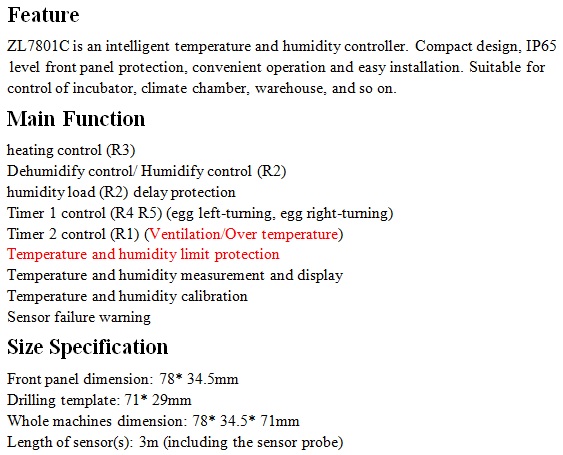 Feature

ZL7801C is an intelligent temperature and humidity controller. Compact design, IP65 level front panel protection, convenient operation and easy installation. Suitable for control of incubator, climate chamber, warehouse, and so on.

Main Function

heating control (R3)
Dehumidify control/ Humidify control (R2)
humidity load (R2) delay protection
Timer 1 control (R4 R5) (egg left-turning, egg right-turning)
Timer 2 control (R1) (Ventilation/Over temperature)
Temperature and humidity limit protection
Temperature and humidity measurement and display
Temperature and humidity calibration
Sensor failure warning

Size Specification

Front panel dimension: 78* 34.5mm
Drilling template: 71* 29mm
Whole machines dimension: 78* 34.5* 71mm
Length of sensor(s): 3m (including the sensor probe)